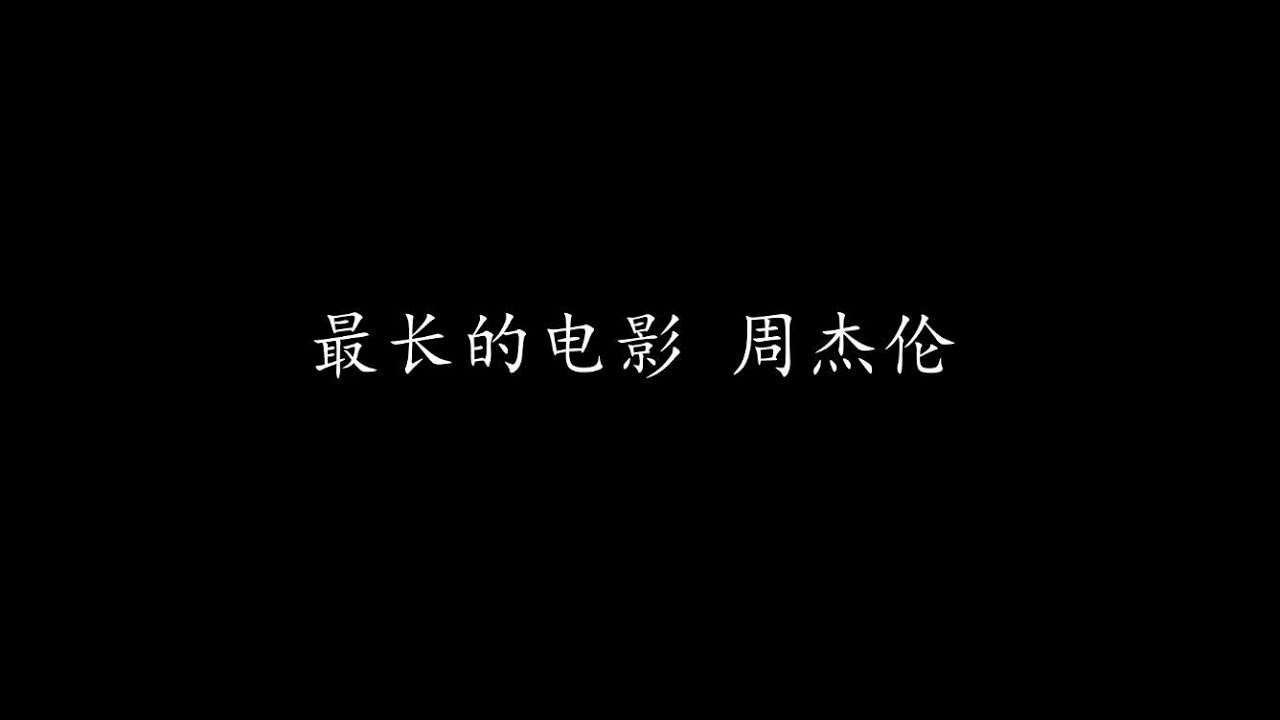 最长的电影 周杰伦